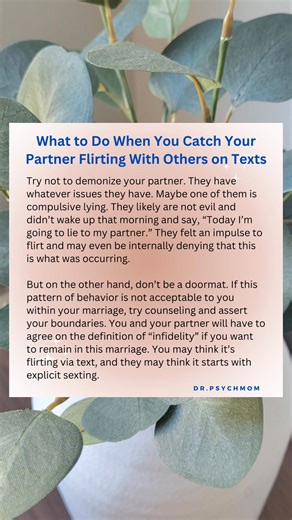 What to Do When You Catch Your Partner Flirting With Others on Texts

Try not to demonize your partner. They have whatever issues they have. Maybe one of them is compulsive lying. They likely are not evil and didn't wake up that morning and say, "Today I'm going to lie to my partner." They felt an impulse to flirt and may even be internally denying that this is what was occurring.

But on the other hand, don't be a doormat. If this pattern of behavior is not acceptable to you within your marriage, try counseling and assert your boundaries. You and your partner will have to agree on the definition of "infidelity" if you want to remain in this marriage. You may think it's flirting via text, and they may think it starts with explicit sexting.

DR.PSYCHMOM